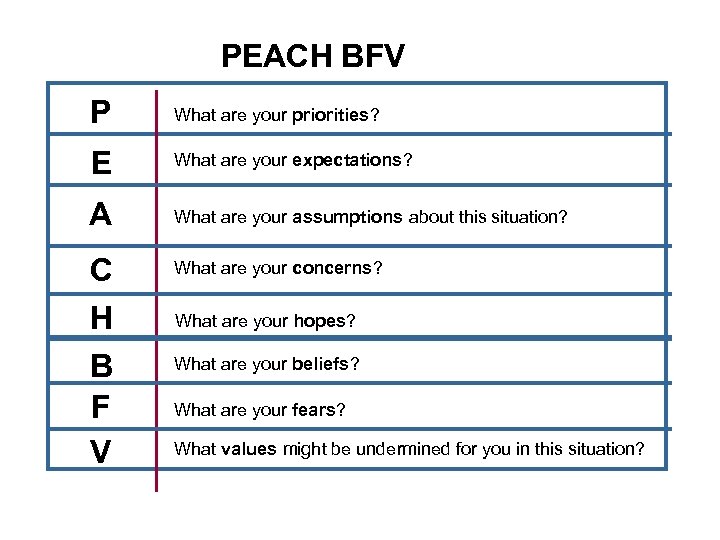 PEACH BFV

| | |
|---|---|
| P | What are your priorities? |
| E | What are your expectations? |
| A | What are your assumptions about this situation? |
| C | What are your concerns? |
| H | What are your hopes? |
| B | What are your beliefs? |
| F | What are your fears? |
| V | What values might be undermined for you in this situation? |